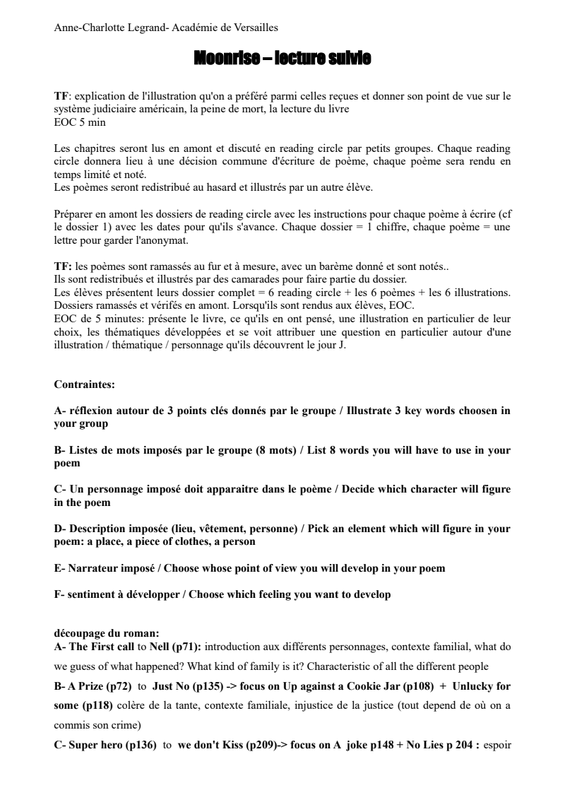 Anne-Charlotte Legrand- Académie de Versailles

Moonrise – lecture suivie

TF: explication de l'illustration qu'on a préféré parmi celles reçues et donner son point de vue sur le système judiciaire américain, la peine de mort, la lecture du livre
EOC 5 min

Les chapitres seront lus en amont et discuté en reading circle par petits groupes. Chaque reading circle donnera lieu à une décision commune d'écriture de poème, chaque poème sera rendu en temps limité et noté.
Les poèmes seront redistribué au hasard et illustrés par un autre élève.

Préparer en amont les dossiers de reading circle avec les instructions pour chaque poème à écrire (cf le dossier 1) avec les dates pour qu'ils s'avance. Chaque dossier = 1 chiffre, chaque poème = une lettre pour garder l'anonymat.

TF: les poèmes sont ramassés au fur et à mesure, avec un barème donné et sont notés..
Ils sont redistribués et illustrés par des camarades pour faire partie du dossier.
Les élèves présentent leurs dossier complet = 6 reading circle + les 6 poèmes + les 6 illustrations.
Dossiers ramassés et vérifés en amont. Lorsqu'ils sont rendus aux élèves, EOC.
EOC de 5 minutes: présente le livre, ce qu'ils en ont pensé, une illustration en particulier de leur choix, les thématiques développées et se voit attribuer une question en particulier autour d'une illustration / thématique / personnage qu'ils découvrent le jour J.

Contraintes:

A- réflexion autour de 3 points clés donnés par le groupe / Illustrate 3 key words choosen in your group

B- Listes de mots imposés par le groupe (8 mots) / List 8 words you will have to use in your poem

C- Un personnage imposé doit apparaitre dans le poème / Decide which character will figure in the poem

D- Description imposée (lieu, vêtement, personne) / Pick an element which will figure in your poem: a place, a piece of clothes, a person

E- Narrateur imposé / Choose whose point of view you will develop in your poem

F- sentiment à développer / Choose which feeling you want to develop

découpage du roman:
A- The First call to Nell (p71): introduction aux différents personnages, contexte familial, what do we guess of what happened? What kind of family is it? Characteristic of all the different people
B- A Prize (p72) to Just No (p135) -> focus on Up against a Cookie Jar (p108) + Unlucky for some (p118) colère de la tante, contexte familiale, injustice de la justice (tout depend de où on a commis son crime)
C- Super hero (p136) to we don't Kiss (p209)-> focus on A joke p148 + No Lies p 204 : espoir